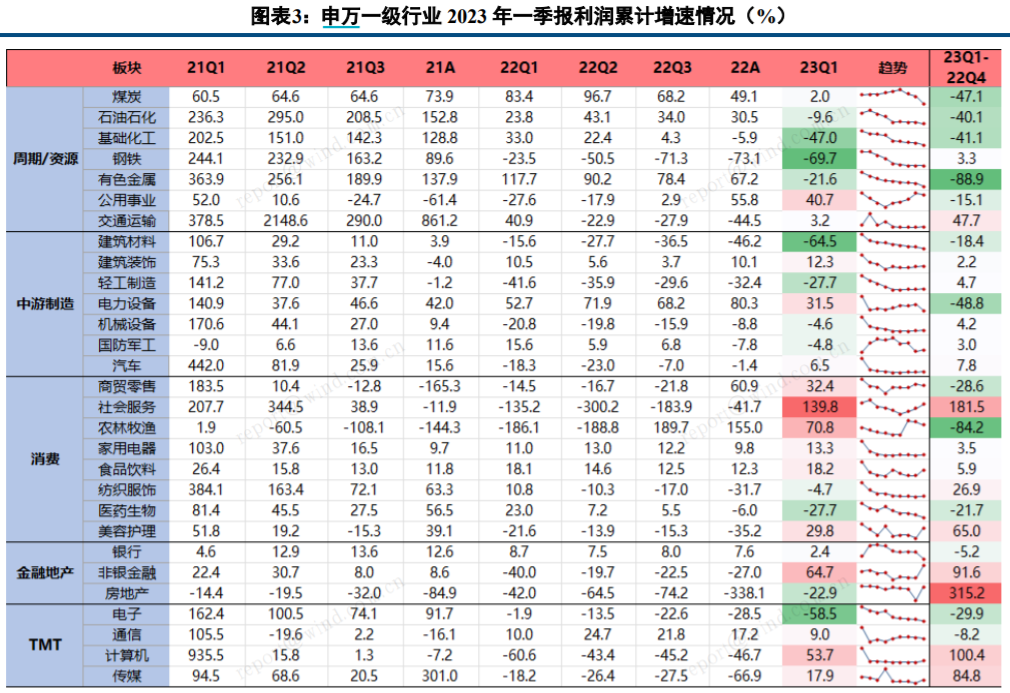 图表3：申万一级行业 2023 年一季报利润累计增速情况（%）

| | 板块 | 21Q1 | 21Q2 | 21Q3 | 21A | 22Q1 | 22Q2 | 22Q3 | 22A | 23Q1 | 趋势 | 23Q1-22Q4 |
|---|---|---|---|---|---|---|---|---|---|---|---|---|
| 周期/资源 | 煤炭 | 60.5 | 64.6 | 64.6 | 73.9 | 83.4 | 96.7 | 68.2 | 49.1 | 2.0 | | -47.1 |
| | 石油石化 | 236.3 | 295.0 | 208.5 | 152.8 | 23.8 | 43.1 | 34.0 | 30.5 | -9.6 | | -40.1 |
| | 基础化工 | 202.5 | 151.0 | 142.3 | 128.8 | 33.0 | 22.4 | 4.3 | -5.9 | -47.0 | | -41.1 |
| | 钢铁 | 244.1 | 232.9 | 163.2 | 89.6 | -23.5 | -50.5 | -71.3 | -73.1 | -69.7 | | 3.3 |
| | 有色金属 | 363.9 | 256.1 | 189.9 | 137.9 | 117.7 | 90.2 | 78.4 | 67.2 | -21.6 | | -88.9 |
| | 公用事业 | 52.0 | 10.6 | -24.7 | -61.4 | -27.6 | -17.9 | 2.9 | 55.8 | 40.7 | | -15.1 |
| | 交通运输 | 378.5 | 2148.6 | 290.0 | 861.2 | 40.9 | -22.9 | -27.9 | -44.5 | 3.2 | | 47.7 |
| 中游制造 | 建筑材料 | 106.7 | 29.2 | 11.0 | 3.9 | -15.6 | -27.7 | -36.5 | -46.2 | -64.5 | | -18.4 |
| | 建筑装饰 | 75.3 | 33.6 | 23.3 | -4.0 | 10.5 | 5.6 | 3.7 | 10.1 | 12.3 | | 2.2 |
| | 轻工制造 | 141.2 | 77.0 | 37.7 | -1.2 | -41.6 | -35.9 | -29.6 | -32.4 | -27.7 | | 4.7 |
| | 电力设备 | 140.9 | 37.6 | 46.6 | 42.0 | 52.7 | 71.9 | 68.2 | 80.3 | 31.5 | | -48.8 |
| | 机械设备 | 170.6 | 44.1 | 27.0 | 9.4 | -20.8 | -19.8 | -15.9 | -8.8 | -4.6 | | 4.2 |
| | 国防军工 | -9.0 | 6.6 | 13.6 | 11.6 | 15.6 | 5.9 | 6.8 | -7.8 | -4.8 | | 3.0 |
| | 汽车 | 442.0 | 81.9 | 25.9 | 15.6 | -18.3 | -23.0 | -7.0 | -1.4 | 6.5 | | 7.8 |
| 消费 | 商贸零售 | 183.5 | 10.4 | -12.8 | -165.3 | -14.5 | -16.7 | -21.8 | 60.9 | 32.4 | | -28.6 |
| | 社会服务 | 207.7 | 344.5 | 38.9 | -11.9 | -135.2 | -300.2 | -183.9 | -41.7 | 139.8 | | 181.5 |
| | 农林牧渔 | 1.9 | -60.5 | -108.1 | -144.3 | -186.1 | -188.8 | 189.7 | 155.0 | 70.8 | | -84.2 |
| | 家用电器 | 103.0 | 37.6 | 16.5 | 9.7 | 11.0 | 13.0 | 12.2 | 9.8 | 13.3 | | 3.5 |
| | 食品饮料 | 26.4 | 15.8 | 13.0 | 11.8 | 18.1 | 14.6 | 12.5 | 12.3 | 18.2 | | 5.9 |
| | 纺织服饰 | 384.1 | 163.4 | 72.1 | 63.3 | 10.8 | -10.3 | -17.0 | -31.7 | -4.7 | | 26.9 |
| | 医药生物 | 81.4 | 45.5 | 27.5 | 56.5 | 23.0 | 7.2 | 5.5 | -6.0 | -27.7 | | -21.7 |
| | 美容护理 | 51.8 | 19.2 | -15.3 | 39.1 | -21.6 | -13.9 | -15.3 | -35.2 | 29.8 | | 65.0 |
| 金融地产 | 银行 | 4.6 | 12.9 | 13.6 | 12.6 | 8.7 | 7.5 | 8.0 | 7.6 | 2.4 | | -5.2 |
| | 非银金融 | 22.4 | 30.7 | 8.0 | 8.6 | -40.0 | -19.7 | -22.5 | -27.0 | 64.7 | | 91.6 |
| | 房地产 | -14.4 | -19.5 | -32.0 | -84.9 | -42.0 | -64.5 | -74.2 | -338.1 | -22.9 | | 315.2 |
| TMT | 电子 | 162.4 | 100.5 | 74.1 | 91.7 | -1.9 | -13.5 | -22.6 | -28.5 | -58.5 | | -29.9 |
| | 通信 | 105.5 | -19.6 | 2.2 | -16.1 | 10.0 | 24.7 | 21.8 | 17.2 | 9.0 | | -8.2 |
| | 计算机 | 935.5 | 15.8 | 1.3 | -7.2 | -60.6 | -43.4 | -45.2 | -46.7 | 53.7 | | 100.4 |
| | 传媒 | 94.5 | 68.6 | 20.5 | 301.0 | -18.2 | -26.4 | -27.5 | -66.9 | 17.9 | | 84.8 |